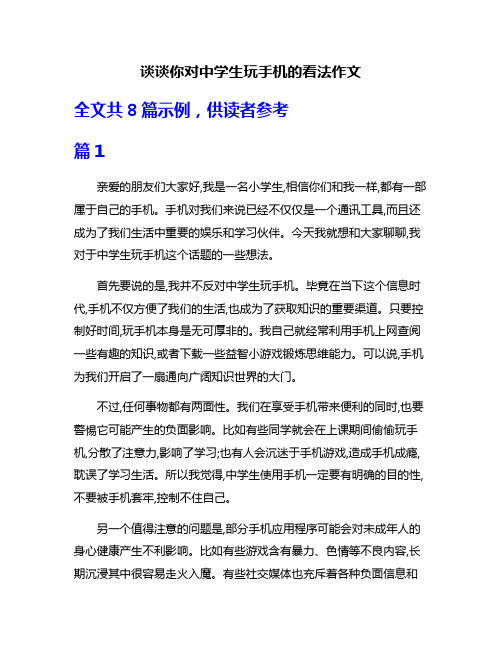 谈谈你对中学生玩手机的看法作文

全文共 8 篇示例，供读者参考

篇 1

亲爱的朋友们大家好,我是一名小学生,相信你们和我一样,都有一部属于自己的手机。手机对我们来说已经不仅仅是一个通讯工具,而且还成为了我们生活中重要的娱乐和学习伙伴。今天我就想和大家聊聊,我对于中学生玩手机这个话题的一些想法。

首先要说的是,我并不反对中学生玩手机。毕竟在当下这个信息时代,手机不仅方便了我们的生活,也成为了获取知识的重要渠道。只要控制好时间,玩手机本身是无可厚非的。我自己就经常利用手机上网查阅一些有趣的知识,或者下载一些益智小游戏锻炼思维能力。可以说,手机为我们开启了一扇通向广阔知识世界的大门。

不过,任何事物都有两面性。我们在享受手机带来便利的同时,也要警惕它可能产生的负面影响。比如有些同学就会在上课期间偷偷玩手机,分散了注意力,影响了学习;也有人会沉迷于手机游戏,造成手机成瘾,耽误了学习生活。所以我觉得,中学生使用手机一定要有明确的目的性,不要被手机套牢,控制不住自己。

另一个值得注意的问题是,部分手机应用程序可能会对未成年人的身心健康产生不利影响。比如有些游戏含有暴力、色情等不良内容,长期沉浸其中很容易走火入魔。有些社交媒体也充斥着各种负面信息和